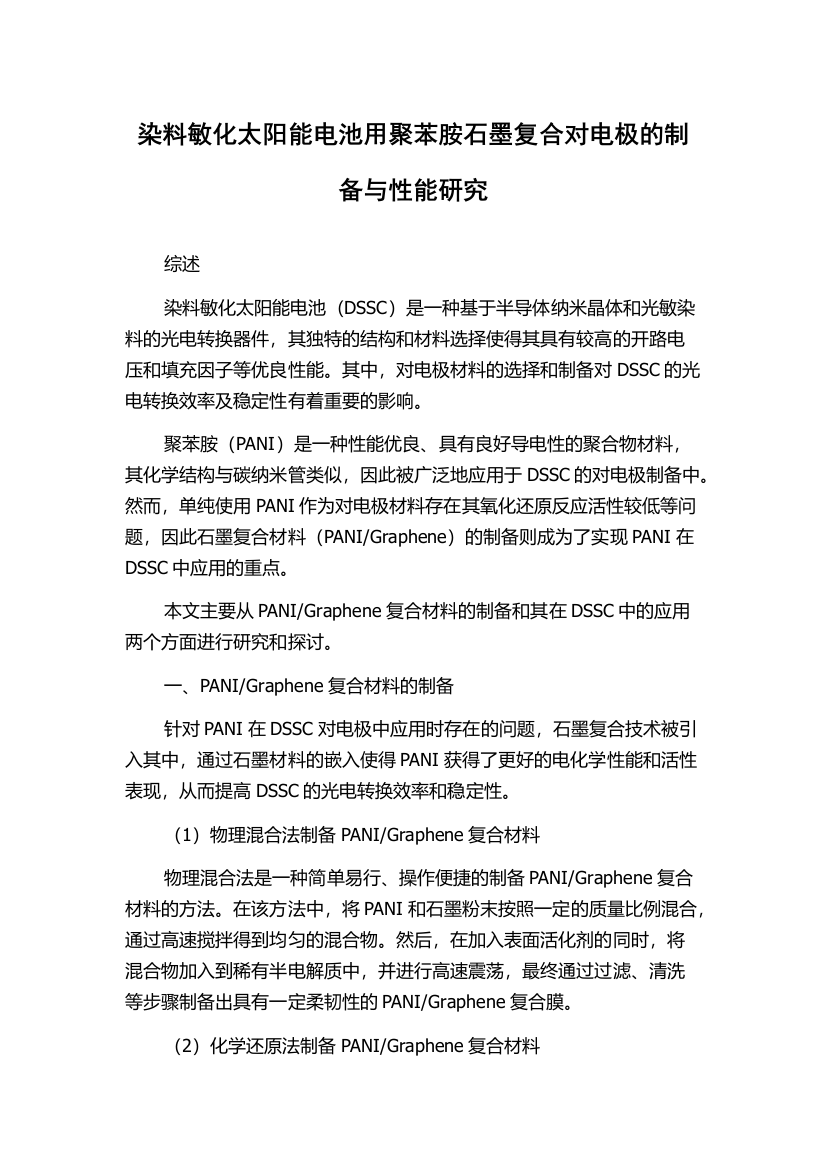 染料敏化太阳能电池用聚苯胺石墨复合对电极的制备与性能研究

综述

染料敏化太阳能电池（DSSC）是一种基于半导体纳米晶体和光敏染料的光电转换器件，其独特的结构和材料选择使得其具有较高的开路电压和填充因子等优良性能。其中，对电极材料的选择和制备对 DSSC 的光电转换效率及稳定性有着重要的影响。

聚苯胺（PANI）是一种性能优良、具有良好导电性的聚合物材料，其化学结构与碳纳米管类似，因此被广泛地应用于 DSSC 的对电极制备中。然而，单纯使用 PANI 作为对电极材料存在其氧化还原反应活性较低等问题，因此石墨复合材料（PANI/Graphene）的制备则成为了实现 PANI 在 DSSC 中应用的重点。

本文主要从 PANI/Graphene 复合材料的制备和其在 DSSC 中的应用两个方面进行研究和探讨。

一、PANI/Graphene 复合材料的制备

针对 PANI 在 DSSC 对电极中应用时存在的问题，石墨复合技术被引入其中，通过石墨材料的嵌入使得 PANI 获得了更好的电化学性能和活性表现，从而提高 DSSC 的光电转换效率和稳定性。

（1）物理混合法制备 PANI/Graphene 复合材料

物理混合法是一种简单易行、操作便捷的制备 PANI/Graphene 复合材料的方法。在该方法中，将 PANI 和石墨粉末按照一定的质量比例混合，通过高速搅拌得到均匀的混合物。然后，在加入表面活化剂的同时，将混合物加入到稀有半电解质中，并进行高速震荡，最终通过过滤、清洗等步骤制备出具有一定柔韧性的 PANI/Graphene 复合膜。

（2）化学还原法制备 PANI/Graphene 复合材料